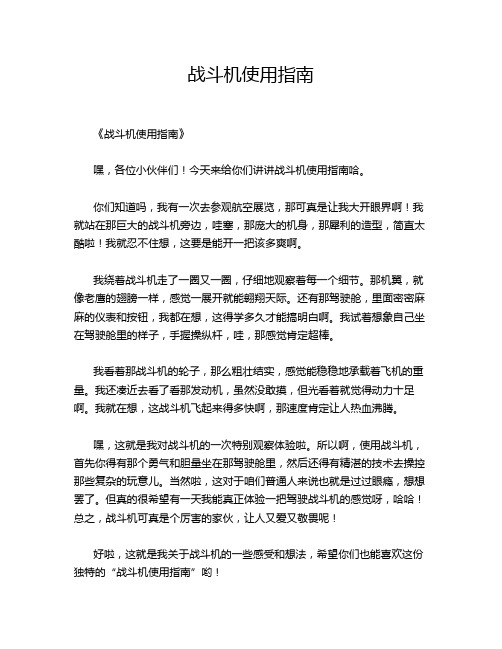 战斗机使用指南

《战斗机使用指南》

嘿，各位小伙伴们！今天来给你们讲讲战斗机使用指南哈。

你们知道吗，我有一次去参观航空展览，那可真是让我大开眼界啊！我就站在那巨大的战斗机旁边，哇塞，那庞大的机身，那犀利的造型，简直太酷啦！我就忍不住想，这要是能开一把该多爽啊。

我绕着战斗机走了一圈又一圈，仔细地观察着每一个细节。那机翼，就像老鹰的翅膀一样，感觉一展开就能翱翔天际。还有那驾驶舱，里面密密麻麻的仪表和按钮，我都在想，这得学多久才能搞明白啊。我试着想象自己坐在驾驶舱里的样子，手握操纵杆，哇，那感觉肯定超棒。

我看着那战斗机的轮子，那么粗壮结实，感觉能稳稳地承载着飞机的重量。我还凑近去看了看那发动机，虽然没敢摸，但光看着就觉得动力十足啊。我就在想，这战斗机飞起来得多快啊，那速度肯定让人热血沸腾。

嘿，这就是我对战斗机的一次特别观察体验啦。所以啊，使用战斗机，首先你得有那个勇气和胆量坐在那驾驶舱里，然后还得有精湛的技术去操控那些复杂的玩意儿。当然啦，这对于咱们普通人来说也就是过过眼瘾，想想罢了。但真的很希望有一天我能真正体验一把驾驶战斗机的感觉呀，哈哈！总之，战斗机可真是个厉害的家伙，让人又爱又敬畏呢！

好啦，这就是我关于战斗机的一些感受和想法，希望你们也能喜欢这份独特的“战斗机使用指南”哟！